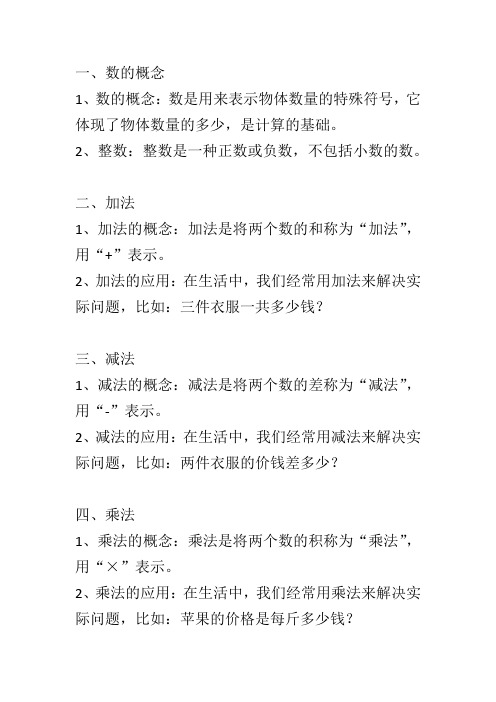 一、数的概念

1、数的概念：数是用来表示物体数量的特殊符号，它体现了物体数量的多少，是计算的基础。

2、整数：整数是一种正数或负数，不包括小数的数。

二、加法

1、加法的概念：加法是将两个数的和称为“加法”，用“+”表示。

2、加法的应用：在生活中，我们经常用加法来解决实际问题，比如：三件衣服一共多少钱？

三、减法

1、减法的概念：减法是将两个数的差称为“减法”，用“-”表示。

2、减法的应用：在生活中，我们经常用减法来解决实际问题，比如：两件衣服的价钱差多少？

四、乘法

1、乘法的概念：乘法是将两个数的积称为“乘法”，用“×”表示。

2、乘法的应用：在生活中，我们经常用乘法来解决实际问题，比如：苹果的价格是每斤多少钱？